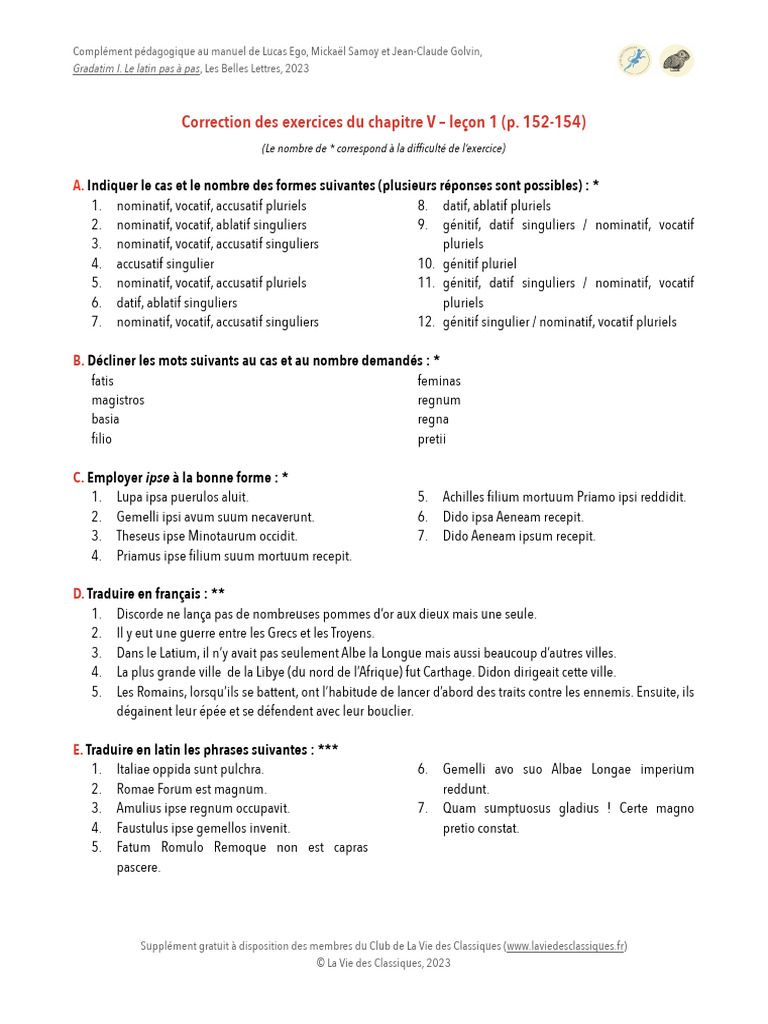 Complément pédagogique au manuel de Lucas Ego, Mickaël Samoy et Jean-Claude Golvin, Gradatim I. Le latin pas à pas, Les Belles Lettres, 2023

Correction des exercices du chapitre V – leçon 1 (p. 152-154)

(Le nombre de * correspond à la difficulté de l'exercice)

A. Indiquer le cas et le nombre des formes suivantes (plusieurs réponses sont possibles) : *
1. nominatif, vocatif, accusatif pluriels
2. nominatif, vocatif, ablatif singuliers
3. nominatif, vocatif, accusatif singuliers
4. accusatif singulier
5. nominatif, vocatif, accusatif pluriels
6. datif, ablatif singuliers
7. nominatif, vocatif, accusatif singuliers
8. datif, ablatif pluriels
9. génitif, datif singuliers / nominatif, vocatif pluriels
10. génitif pluriel
11. génitif, datif singuliers / nominatif, vocatif pluriels
12. génitif singulier / nominatif, vocatif pluriels

B. Décliner les mots suivants au cas et au nombre demandés : *
fatis
magistros
basia
filio
feminas
regnum
regna
pretii

C. Employer ipse à la bonne forme : *
1. Lupa ipsa puerulos aluit.
2. Gemelli ipsi avum suum necaverunt.
3. Theseus ipse Minotaurum occidit.
4. Priamus ipse filium suum mortuum recepit.
5. Achilles filium mortuum Priamo ipsi reddidit.
6. Dido ipsa Aeneam recepit.
7. Dido Aeneam ipsum recepit.

D. Traduire en français : **
1. Discorde ne lança pas de nombreuses pommes d'or aux dieux mais une seule.
2. Il y eut une guerre entre les Grecs et les Troyens.
3. Dans le Latium, il n'y avait pas seulement Albe la Longue mais aussi beaucoup d'autres villes.
4. La plus grande ville de la Libye (du nord de l'Afrique) fut Carthage. Didon dirigeait cette ville.
5. Les Romains, lorsqu'ils se battent, ont l'habitude de lancer d'abord des traits contre les ennemis. Ensuite, ils dégainent leur épée et se défendent avec leur bouclier.

E. Traduire en latin les phrases suivantes : ***
1. Italiae oppida sunt pulchra.
2. Romae Forum est magnum.
3. Amulius ipse regnum occupavit.
4. Faustulus ipse gemellos invenit.
5. Fatum Romulo Remoque non est capras pascere.
6. Gemelli avo suo Albae Longae imperium reddunt.
7. Quam sumptuosus gladius ! Certe magno pretio constat.

Supplément gratuit à disposition des membres du Club de La Vie des Classiques (www.laviedesclassiques.fr)
© La Vie des Classiques, 2023